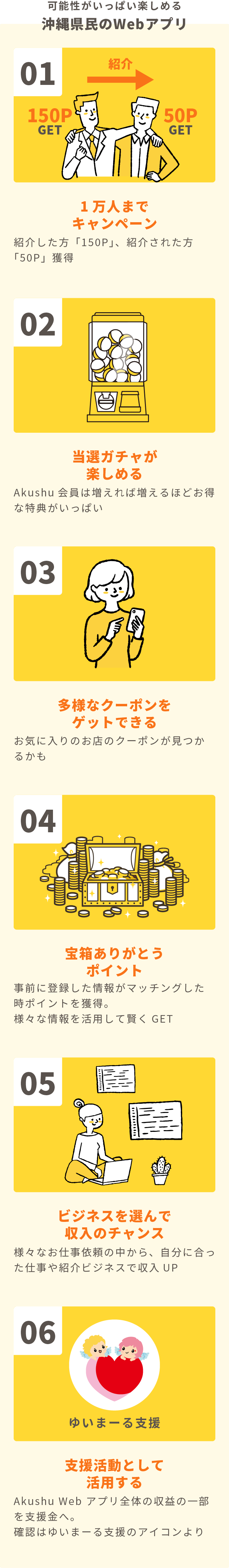 可能性がいっぱい楽しめる
沖縄県民のWebアプリ

01

紹介

150P GET

50P GET

１万人まで
キャンペーン

紹介した方「150P」、紹介された方「50P」獲得

02

当選ガチャが
楽しめる

Akushu 会員は増えれば増えるほどお得な特典がいっぱい

03

多様なクーポンを
ゲットできる

お気に入りのお店のクーポンが見つかるかも

04

宝箱ありがとう
ポイント

事前に登録した情報がマッチングした時ポイントを獲得。
様々な情報を活用して賢く GET

05

ビジネスを選んで
収入のチャンス

様々なお仕事依頼の中から、自分に合った仕事や紹介ビジネスで収入 UP

06

ゆいまーる支援

支援活動として
活用する

Akushu Web アプリ全体の収益の一部を支援金へ。
確認はゆいまーる支援のアイコンより